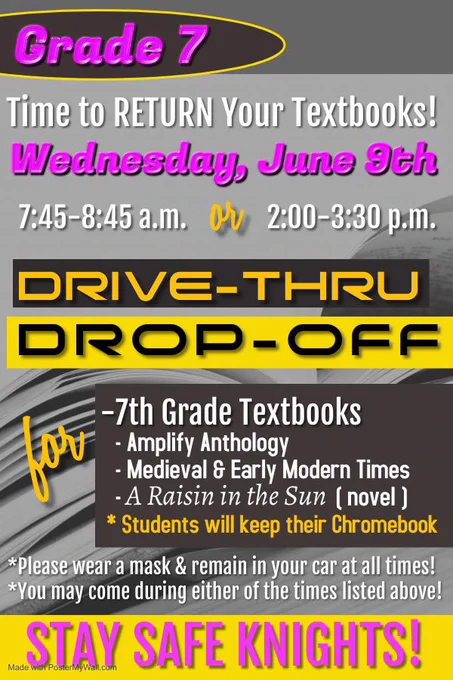 Grade 7

Time to RETURN Your Textbooks!

Wednesday, June 9th

7:45-8:45 a.m. or 2:00-3:30 p.m.

DRIVE-THRU

DROP-OFF

for

-7th Grade Textbooks
- Amplify Anthology
- Medieval & Early Modern Times
- A Raisin in the Sun ( novel )
* Students will keep their Chromebook

*Please wear a mask & remain in your car at all times!
*You may come during either of the times listed above!

STAY SAFE KNIGHTS!

Made with PosterMyWall.com